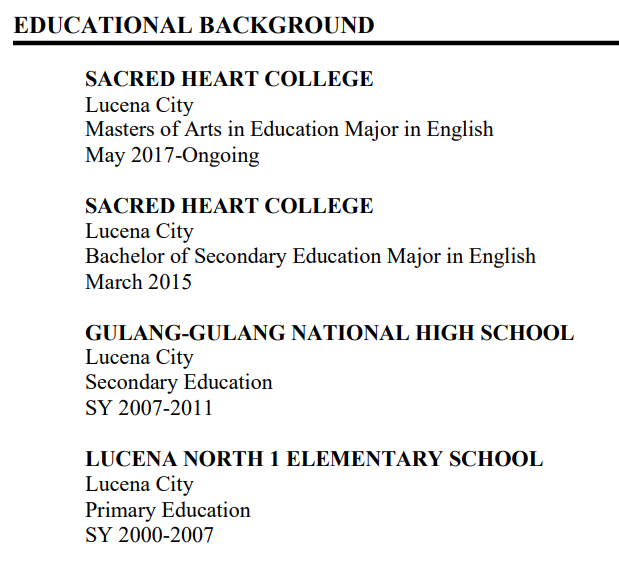 EDUCATIONAL BACKGROUND

SACRED HEART COLLEGE
Lucena City
Masters of Arts in Education Major in English
May 2017-Ongoing

SACRED HEART COLLEGE
Lucena City
Bachelor of Secondary Education Major in English
March 2015

GULANG-GULANG NATIONAL HIGH SCHOOL
Lucena City
Secondary Education
SY 2007-2011

LUCENA NORTH 1 ELEMENTARY SCHOOL
Lucena City
Primary Education
SY 2000-2007